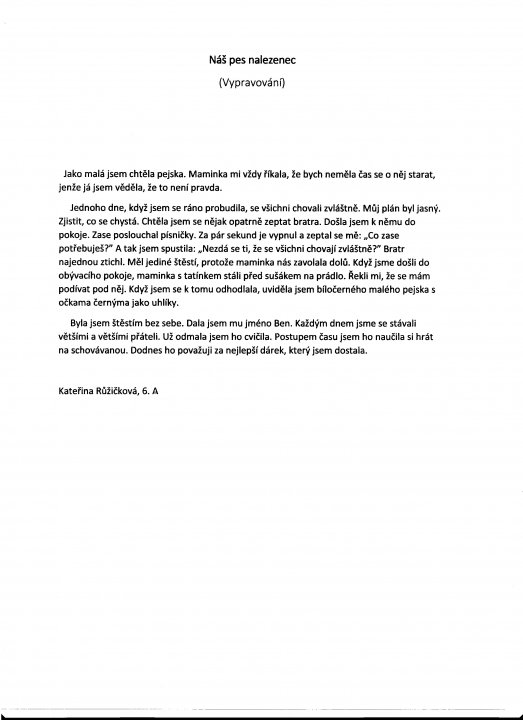 Náš pes nalezenec

(Vypravování)

Jako malá jsem chtěla pejska. Maminka mi vždy říkala, že bych neměla čas se o něj starat, jenže já jsem věděla, že to není pravda.

Jednoho dne, když jsem se ráno probudila, se všichni chovali zvláštně. Můj plán byl jasný. Zjistit, co se chystá. Chtěla jsem se nějak opatrně zeptat bratra. Došla jsem k němu do pokoje. Zase poslouchal písničky. Za pár sekund je vypnul a zeptal se mě: „Co zase potřebuješ?" A tak jsem spustila: „Nezdá se ti, že se všichni chovají zvláštně?" Bratr najednou ztichl. Měl jediné štěstí, protože maminka nás zavolala dolů. Když jsme došli do obývacího pokoje, maminka s tatínkem stáli před sušákem na prádlo. Řekli mi, že se mám podívat pod něj. Když jsem se k tomu odhodlala, uviděla jsem bíločerného malého pejska s očkama černýma jako uhlíky.

Byla jsem štěstím bez sebe. Dala jsem mu jméno Ben. Každým dnem jsme se stávali většími a většími přáteli. Už odmala jsem ho cvičila. Postupem času jsem ho naučila si hrát na schovávanou. Dodnes ho považuji za nejlepší dárek, který jsem dostala.

Kateřina Růžičková, 6. A